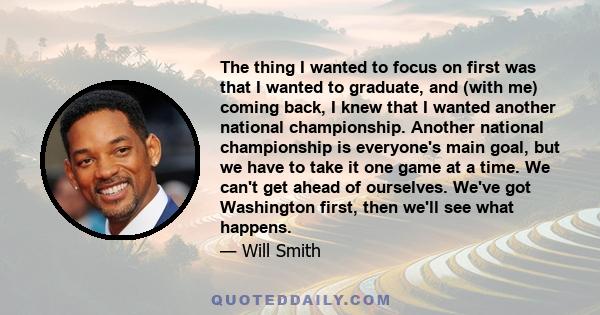 The thing I wanted to focus on first was that I wanted to graduate, and (with me) coming back, I knew that I wanted another national championship. Another national championship is everyone's main goal, but we have to take it one game at a time. We can't get ahead of ourselves. We've got Washington first, then we'll see what happens.

— Will Smith

QUOTEDDAILY.COM